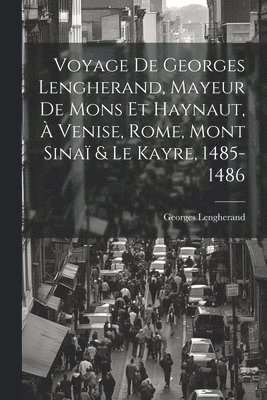 Voyage De Georges Lengherand, Mayeur De Mons Et Haynaut, À Venise, Rome, Mont Sinaï & Le Kayre, 1485-1486

Georges Lengherand